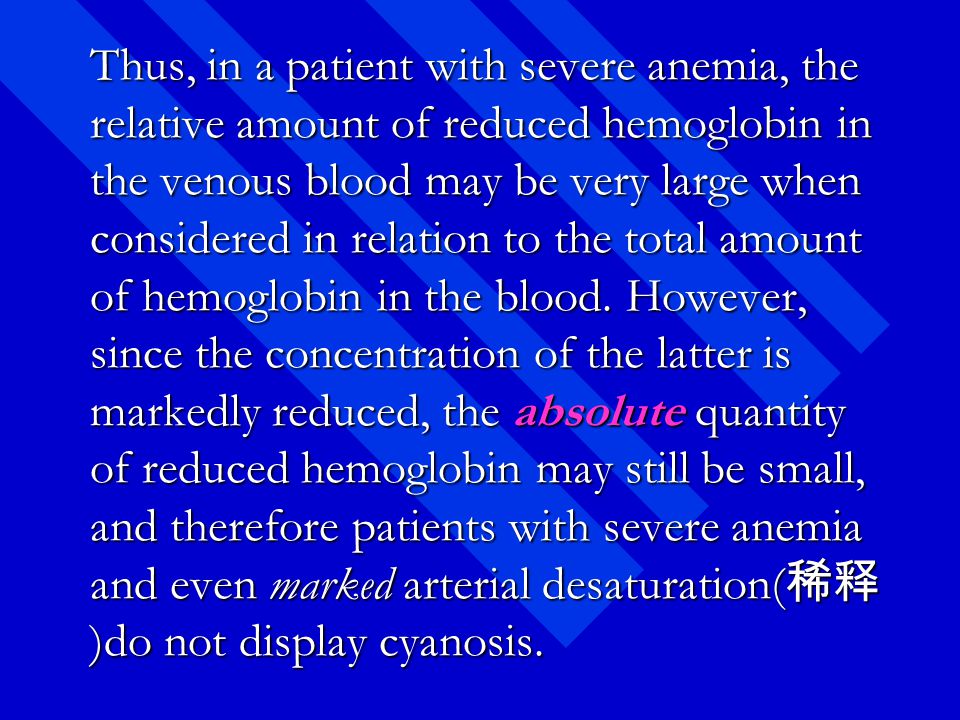 Thus, in a patient with severe anemia, the relative amount of reduced hemoglobin in the venous blood may be very large when considered in relation to the total amount of hemoglobin in the blood. However, since the concentration of the latter is markedly reduced, the absolute quantity of reduced hemoglobin may still be small, and therefore patients with severe anemia and even marked arterial desaturation(稀释)do not display cyanosis.